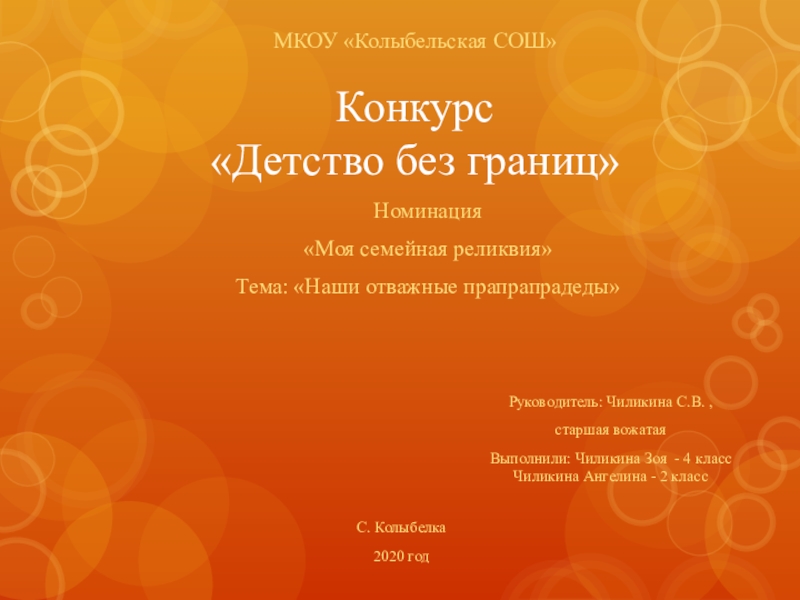 МКОУ «Колыбельская СОШ»

Конкурс
«Детство без границ»

Номинация

«Моя семейная реликвия»

Тема: «Наши отважные прапрапрадеды»

Руководитель: Чиликина С.В. ,

старшая вожатая

Выполнили: Чиликина Зоя - 4 класс
Чиликина Ангелина - 2 класс

С. Колыбелка

2020 год